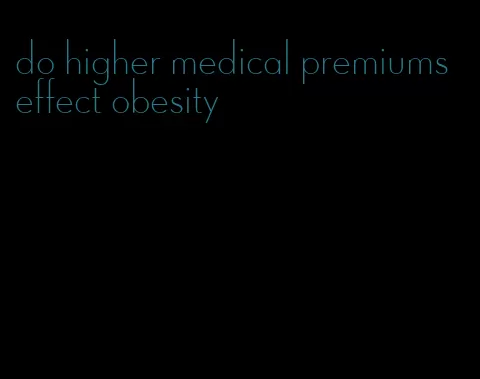 do higher medical premiums effect obesity